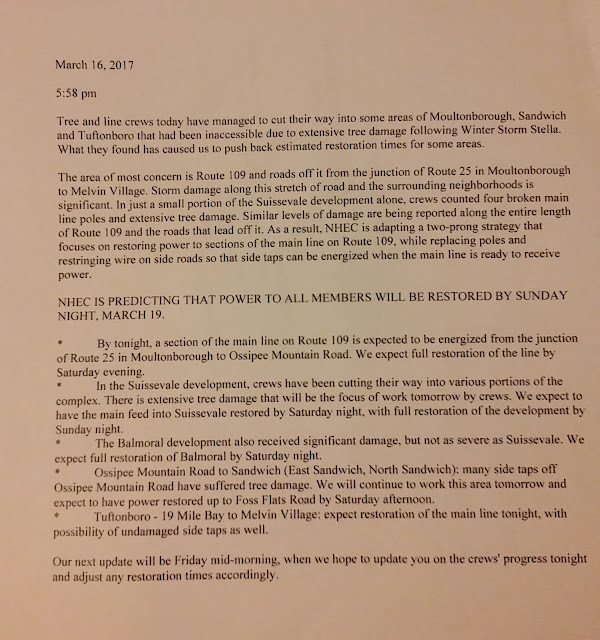 March 16, 2017

5:58 pm

Tree and line crews today have managed to cut their way into some areas of Moultonborough, Sandwich and Tuftonboro that had been inaccessible due to extensive tree damage following Winter Storm Stella. What they found has caused us to push back estimated restoration times for some areas.

The area of most concern is Route 109 and roads off it from the junction of Route 25 in Moultonborough to Melvin Village. Storm damage along this stretch of road and the surrounding neighborhoods is significant. In just a small portion of the Suissevale development alone, crews counted four broken main line poles and extensive tree damage. Similar levels of damage are being reported along the entire length of Route 109 and the roads that lead off it. As a result, NHEC is adapting a two-prong strategy that focuses on restoring power to sections of the main line on Route 109, while replacing poles and restringing wire on side roads so that side taps can be energized when the main line is ready to receive power.

NHEC IS PREDICTING THAT POWER TO ALL MEMBERS WILL BE RESTORED BY SUNDAY NIGHT, MARCH 19.

* By tonight, a section of the main line on Route 109 is expected to be energized from the junction of Route 25 in Moultonborough to Ossipee Mountain Road. We expect full restoration of the line by Saturday evening.
* In the Suissevale development, crews have been cutting their way into various portions of the complex. There is extensive tree damage that will be the focus of work tomorrow by crews. We expect to have the main feed into Suissevale restored by Saturday night, with full restoration of the development by Sunday night.
* The Balmoral development also received significant damage, but not as severe as Suissevale. We expect full restoration of Balmoral by Saturday night.
* Ossipee Mountain Road to Sandwich (East Sandwich, North Sandwich): many side taps off Ossipee Mountain Road have suffered tree damage. We will continue to work this area tomorrow and expect to have power restored up to Foss Flats Road by Saturday afternoon.
* Tuftonboro - 19 Mile Bay to Melvin Village: expect restoration of the main line tonight, with possibility of undamaged side taps as well.

Our next update will be Friday mid-morning, when we hope to update you on the crews' progress tonight and adjust any restoration times accordingly.